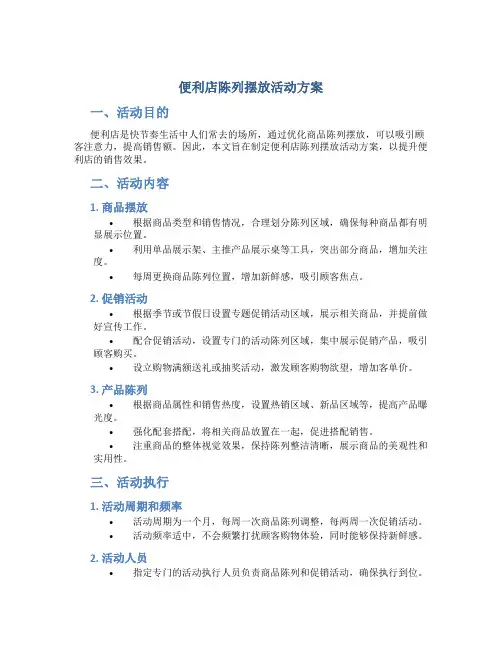 便利店陈列摆放活动方案

一、活动目的

便利店是快节奏生活中人们常去的场所，通过优化商品陈列摆放，可以吸引顾客注意力，提高销售额。因此，本文旨在制定便利店陈列摆放活动方案，以提升便利店的销售效果。

二、活动内容

1. 商品摆放

• 根据商品类型和销售情况，合理划分陈列区域，确保每种商品都有明显展示位置。
• 利用单品展示架、主推产品展示桌等工具，突出部分商品，增加关注度。
• 每周更换商品陈列位置，增加新鲜感，吸引顾客焦点。

2. 促销活动

• 根据季节或节假日设置专题促销活动区域，展示相关商品，并提前做好宣传工作。
• 配合促销活动，设置专门的活动陈列区域，集中展示促销产品，吸引顾客购买。
• 设立购物满额送礼或抽奖活动，激发顾客购物欲望，增加客单价。

3. 产品陈列

• 根据商品属性和销售热度，设置热销区域、新品区域等，提高产品曝光度。
• 强化配套搭配，将相关商品放置在一起，促进搭配销售。
• 注重商品的整体视觉效果，保持陈列整洁清晰，展示商品的美观性和实用性。

三、活动执行

1. 活动周期和频率

• 活动周期为一个月，每周一次商品陈列调整，每两周一次促销活动。
• 活动频率适中，不会频繁打扰顾客购物体验，同时能够保持新鲜感。

2. 活动人员

• 指定专门的活动执行人员负责商品陈列和促销活动，确保执行到位。